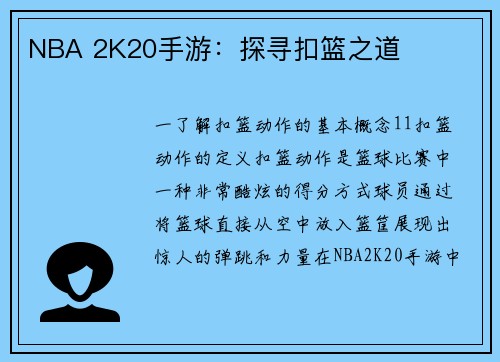 NBA 2K20手游：探寻扣篮之道

一了解扣篮动作的基本概念11扣篮动作的定义扣篮动作是篮球比赛中一种非常酷炫的得分方式球员通过将篮球直接从空中放入篮筐展现出惊人的弹跳和力量在NBA2K20手游中